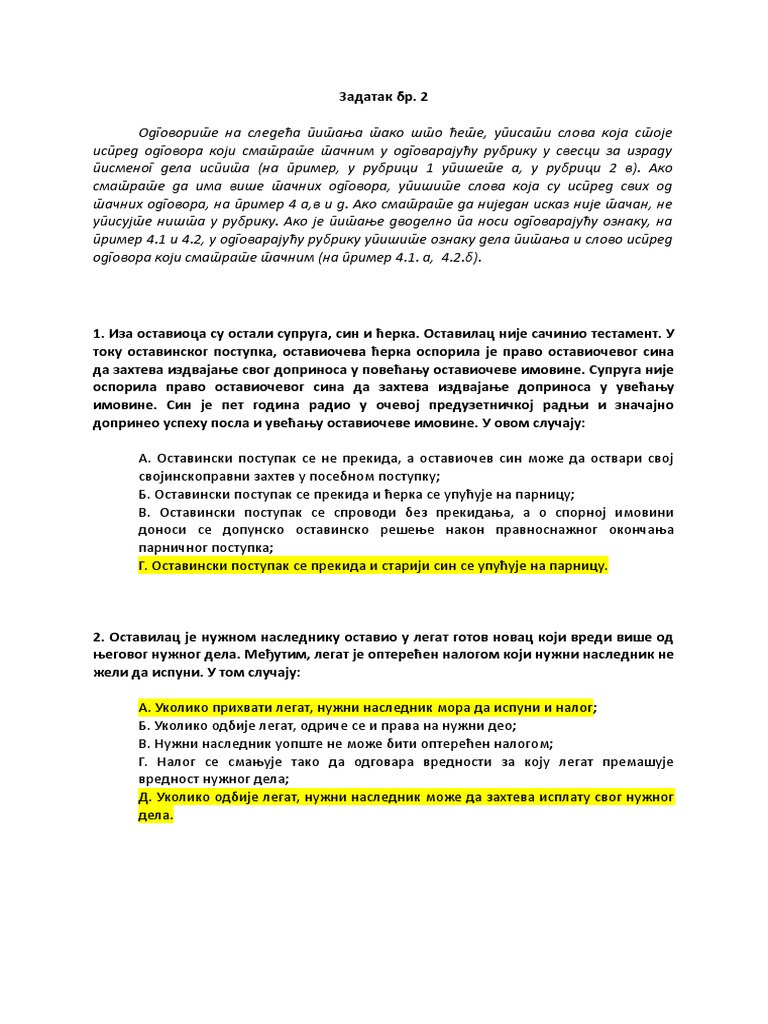 Задатак бр. 2

Одговорите на следећа питања тако што ћете, уписати слова која стоје испред одговора који сматрате тачним у одговарајућу рубрику у свесци за израду писменог дела испита (на пример, у рубрици 1 упишете а, у рубрици 2 в). Ако сматрате да има више тачних одговора, упишите слова која су испред свих од тачних одговора, на пример 4 а,в и д. Ако сматрате да ниједан исказ није тачан, не уписујте ништа у рубрику. Ако је питање дводелно па носи одговарајућу ознаку, на пример 4.1 и 4.2, у одговарајућу рубрику упишите ознаку дела питања и слово испред одговора који сматрате тачним (на пример 4.1. а, 4.2.б).

1. Иза оставиоца су остали супруга, син и ћерка. Оставилац није сачинио тестамент. У току оставинског поступка, оставиочева ћерка оспорила је право оставиочевог сина да захтева издвајање свог доприноса у повећању оставиочеве имовине. Супруга није оспорила право оставиочевог сина да захтева издвајање доприноса у увећању имовине. Син је пет година радио у очевој предузетничкој радњи и значајно допринео успеху посла и увећању оставиочеве имовине. У овом случају:

А. Оставински поступак се не прекида, а оставиочев син може да оствари свој својинскоправни захтев у посебном поступку;
Б. Оставински поступак се прекида и ћерка се упућује на парницу;
В. Оставински поступак се спроводи без прекидања, а о спорној имовини доноси се допунско оставинско решење након правноснажног окончања парничног поступка;
Г. Оставински поступак се прекида и старији син се упућује на парницу.

2. Оставилац је нужном наследнику оставио у легат готов новац који вреди више од његовог нужног дела. Међутим, легат је оптерећен налогом који нужни наследник не жели да испуни. У том случају:

А. Уколико прихвати легат, нужни наследник мора да испуни и налог;
Б. Уколико одбије легат, одриче се и права на нужни део;
В. Нужни наследник уопште не може бити оптерећен налогом;
Г. Налог се смањује тако да одговара вредности за коју легат премашује вредност нужног дела;
Д. Уколико одбије легат, нужни наследник може да захтева исплату свог нужног дела.